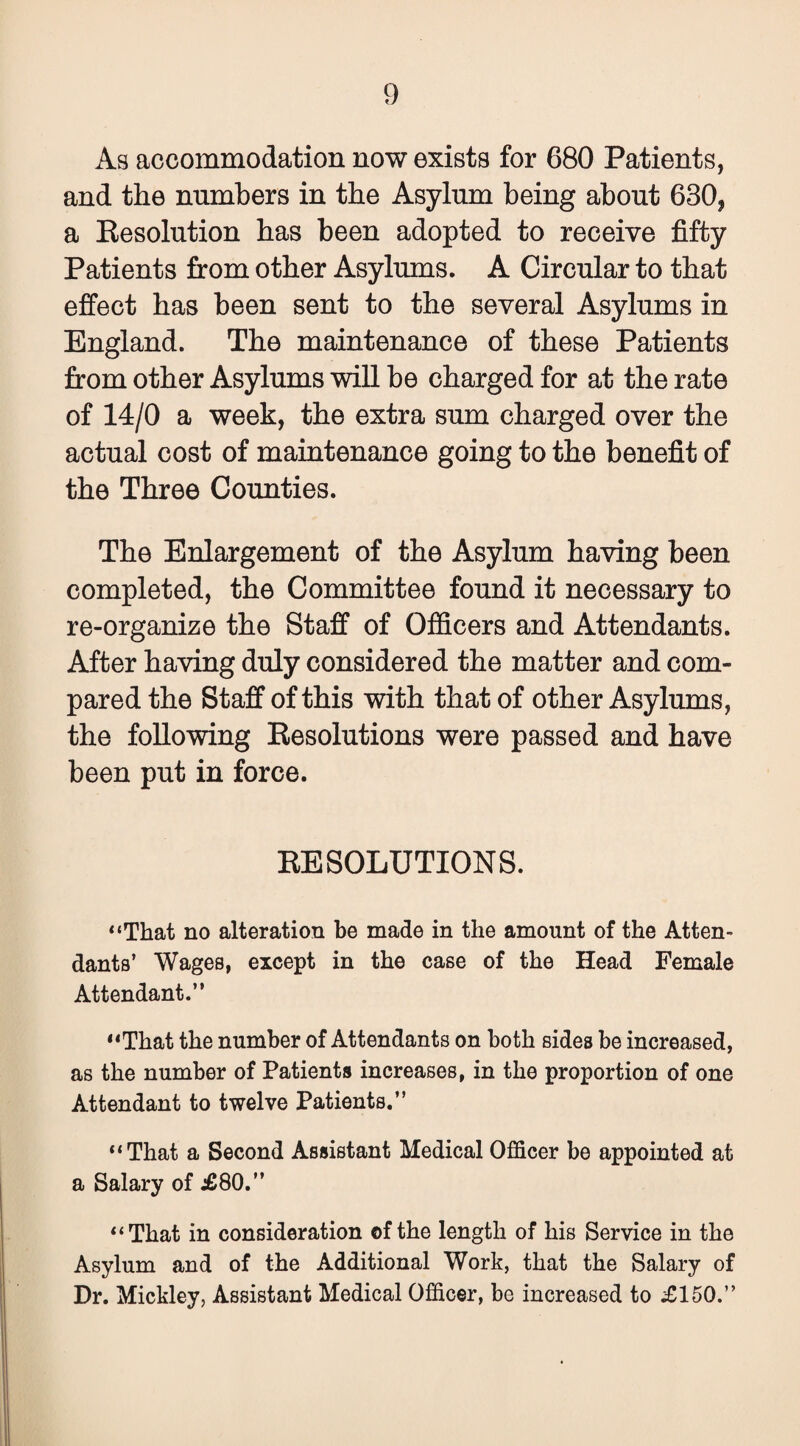 9

As accommodation now exists for 680 Patients, and the numbers in the Asylum being about 630, a Resolution has been adopted to receive fifty Patients from other Asylums. A Circular to that effect has been sent to the several Asylums in England. The maintenance of these Patients from other Asylums will be charged for at the rate of 14/0 a week, the extra sum charged over the actual cost of maintenance going to the benefit of the Three Counties.

The Enlargement of the Asylum having been completed, the Committee found it necessary to re-organize the Staff of Officers and Attendants. After having duly considered the matter and compared the Staff of this with that of other Asylums, the following Resolutions were passed and have been put in force.

RESOLUTIONS.

"That no alteration be made in the amount of the Attendants' Wages, except in the case of the Head Female Attendant."

"That the number of Attendants on both sides be increased, as the number of Patients increases, in the proportion of one Attendant to twelve Patients."

"That a Second Assistant Medical Officer be appointed at a Salary of £80."

"That in consideration of the length of his Service in the Asylum and of the Additional Work, that the Salary of Dr. Mickley, Assistant Medical Officer, be increased to £150."